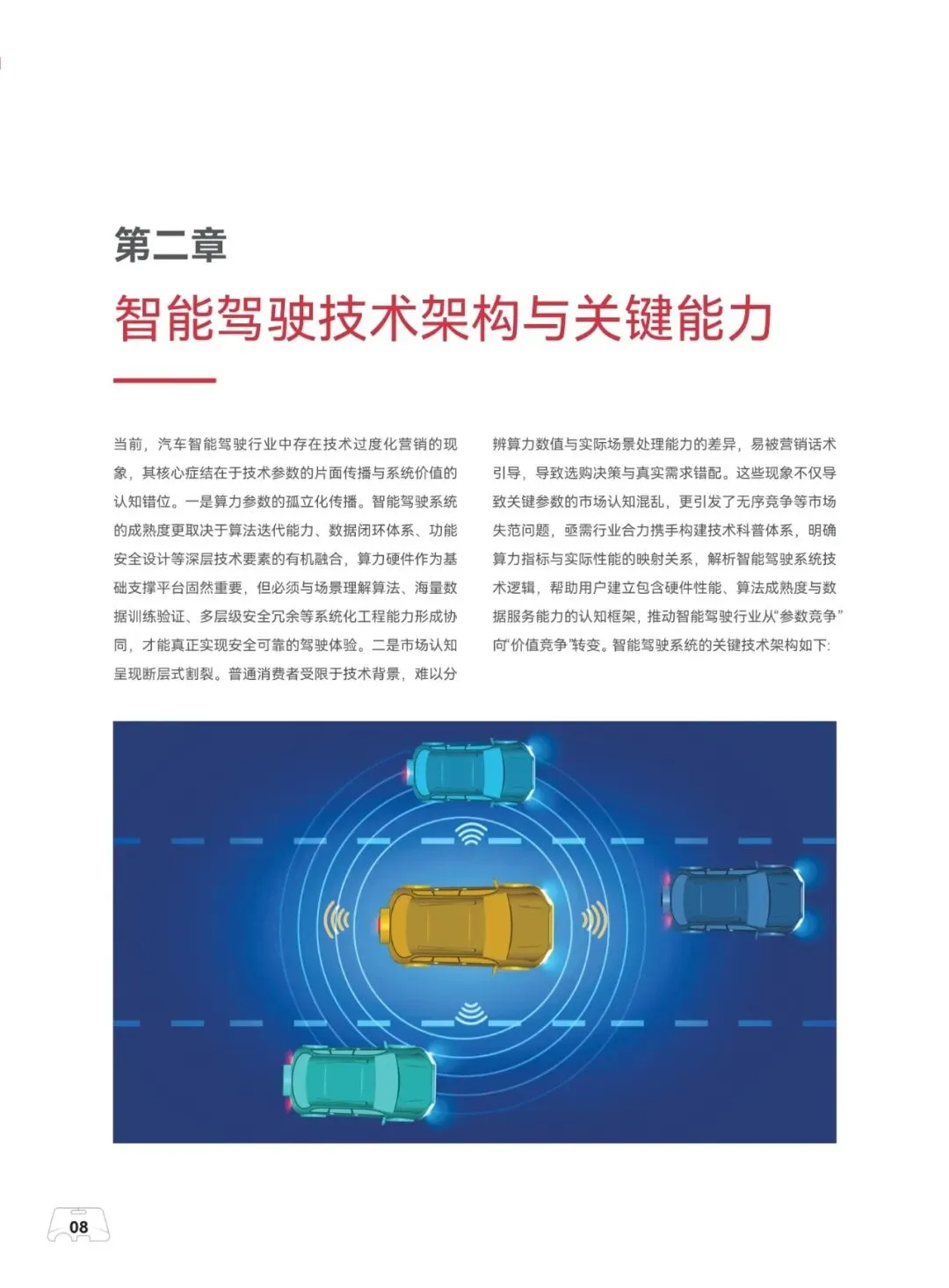 第二章

智能驾驶技术架构与关键能力

当前，汽车智能驾驶行业中存在技术过度化营销的现象，其核心症结在于技术参数的片面传播与系统价值的认知错位。一是算力参数的孤立化传播。智能驾驶系统的成熟度更取决于算法迭代能力、数据闭环体系、功能安全设计等深层技术要素的有机融合，算力硬件作为基础支撑平台固然重要，但必须与场景理解算法、海量数据训练验证、多层级安全冗余等系统化工程能力形成协同，才能真正实现安全可靠的驾驶体验。二是市场认知呈现断层式割裂。普通消费者受限于技术背景，难以分辨算力数值与实际场景处理能力的差异，易被营销话术引导，导致选购决策与真实需求错配。这些现象不仅导致关键参数的市场认知混乱，更引发了无序竞争等市场失范问题，亟需行业合力携手构建技术科普体系，明确算力指标与实际性能的映射关系，解析智能驾驶系统技术逻辑，帮助用户建立包含硬件性能、算法成熟度与数据服务能力的认知框架，推动智能驾驶行业从“参数竞争”向“价值竞争”转变。智能驾驶系统的关键技术架构如下：

08